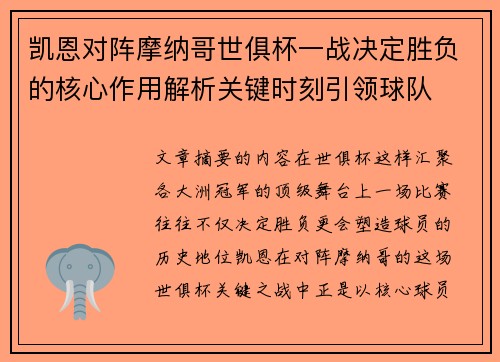 凯恩对阵摩纳哥世俱杯一战决定胜负的核心作用解析关键时刻引领球队

文章摘要的内容在世俱杯这样汇聚各大洲冠军的顶级舞台上一场比赛往往不仅决定胜负更会塑造球员的历史地位凯恩在对阵摩纳哥的这场世俱杯关键之战中正是以核心球员